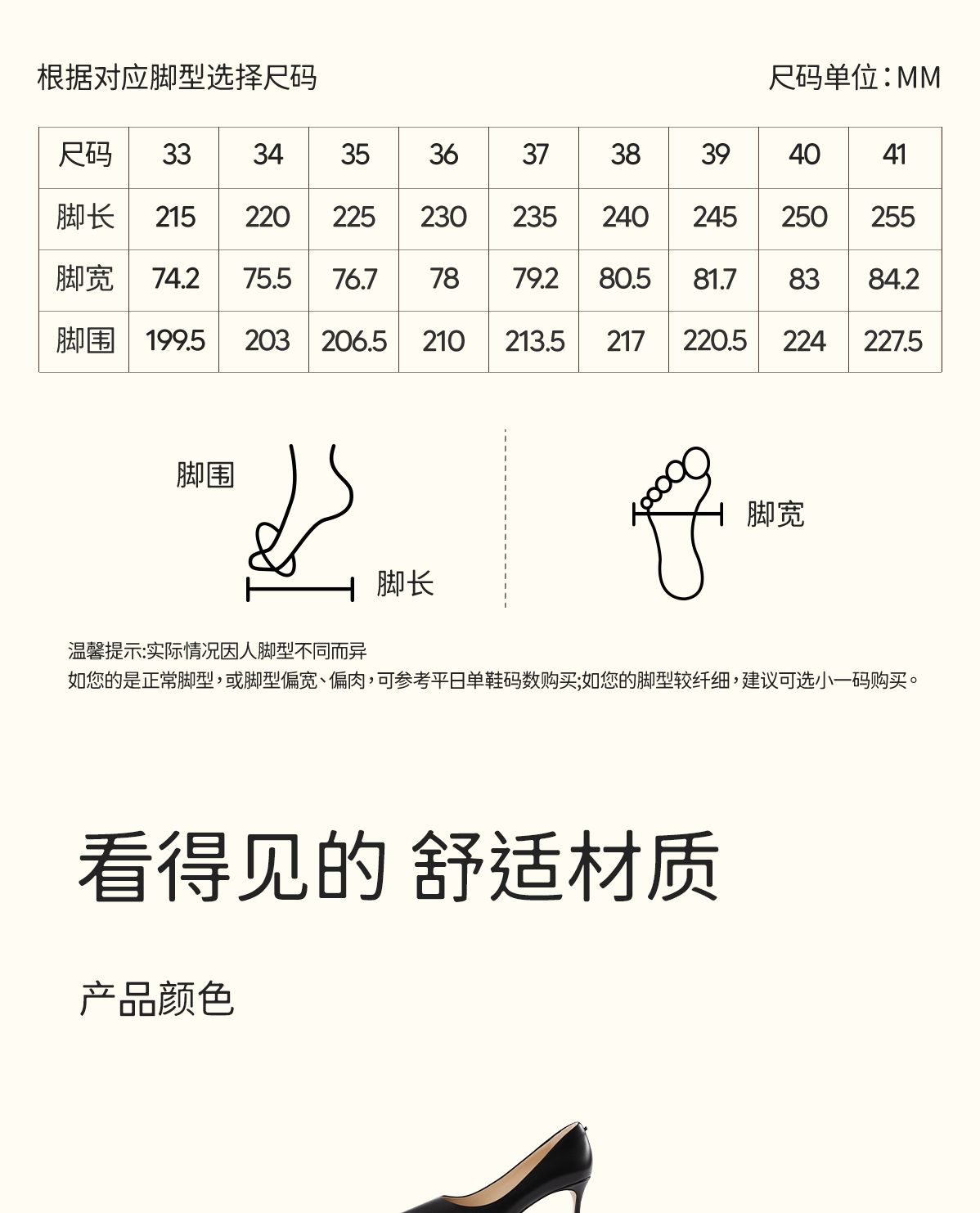 根据对应脚型选择尺码

尺码单位：MM

| 尺码 | 33 | 34 | 35 | 36 | 37 | 38 | 39 | 40 | 41 |
|---|---|---|---|---|---|---|---|---|---|
| 脚长 | 215 | 220 | 225 | 230 | 235 | 240 | 245 | 250 | 255 |
| 脚宽 | 74.2 | 75.5 | 76.7 | 78 | 79.2 | 80.5 | 81.7 | 83 | 84.2 |
| 脚围 | 199.5 | 203 | 206.5 | 210 | 213.5 | 217 | 220.5 | 224 | 227.5 |

脚围

脚长

脚宽

温馨提示:实际情况因人脚型不同而异
如您的是正常脚型，或脚型偏宽、偏肉，可参考平日单鞋码数购买;如您的脚型较纤细，建议可选小一码购买。

看得见的 舒适材质

产品颜色